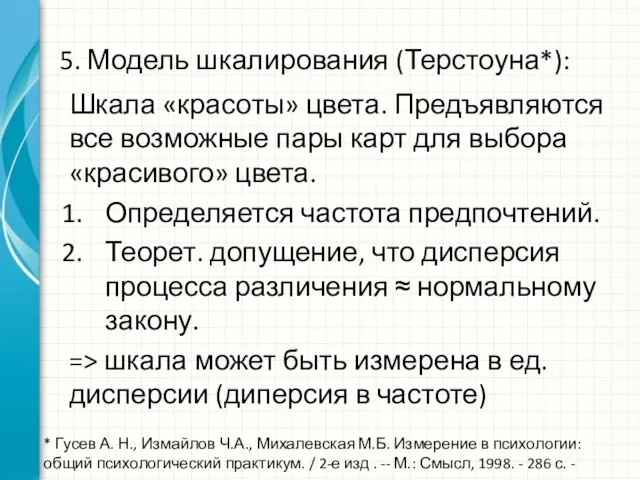 5. Модель шкалирования (Терстоуна*):

Шкала «красоты» цвета. Предъявляются все возможные пары карт для выбора «красивого» цвета.

1. Определяется частота предпочтений.
2. Теорет. допущение, что дисперсия процесса различения ≈ нормальному закону.

=> шкала может быть измерена в ед. дисперсии (диперсия в частоте)

* Гусев А. Н., Измайлов Ч.А., Михалевская М.Б. Измерение в психологии: общий психологический практикум. / 2-е изд . -- М.: Смысл, 1998. - 286 с. -